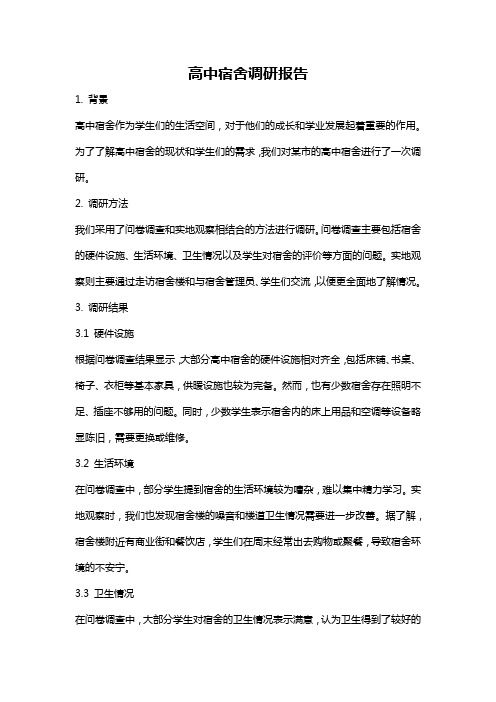 高中宿舍调研报告

1. 背景

高中宿舍作为学生们的生活空间，对于他们的成长和学业发展起着重要的作用。为了了解高中宿舍的现状和学生们的需求，我们对某市的高中宿舍进行了一次调研。

2. 调研方法

我们采用了问卷调查和实地观察相结合的方法进行调研。问卷调查主要包括宿舍的硬件设施、生活环境、卫生情况以及学生对宿舍的评价等方面的问题。实地观察则主要通过走访宿舍楼和与宿舍管理员、学生们交流，以便更全面地了解情况。

3. 调研结果

3.1 硬件设施

根据问卷调查结果显示，大部分高中宿舍的硬件设施相对齐全，包括床铺、书桌、椅子、衣柜等基本家具，供暖设施也较为完备。然而，也有少数宿舍存在照明不足、插座不够用的问题。同时，少数学生表示宿舍内的床上用品和空调等设备略显陈旧，需要更换或维修。

3.2 生活环境

在问卷调查中，部分学生提到宿舍的生活环境较为嘈杂，难以集中精力学习。实地观察时，我们也发现宿舍楼的噪音和楼道卫生情况需要进一步改善。据了解，宿舍楼附近有商业街和餐饮店，学生们在周末经常出去购物或聚餐，导致宿舍环境的不安宁。

3.3 卫生情况

在问卷调查中，大部分学生对宿舍的卫生情况表示满意，认为卫生得到了较好的